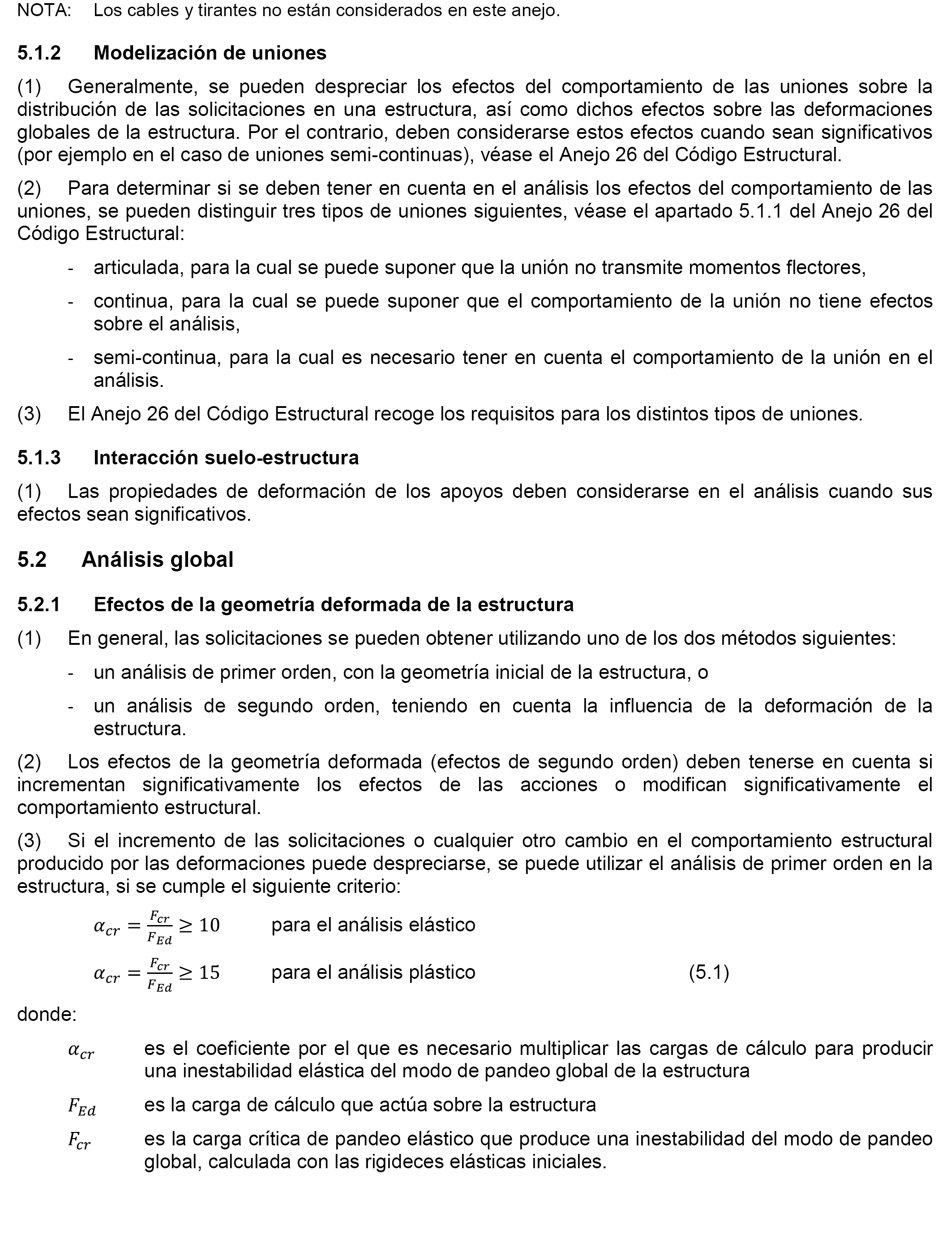 NOTA: Los cables y tirantes no están considerados en este anejo.

5.1.2 Modelización de uniones

(1) Generalmente, se pueden despreciar los efectos del comportamiento de las uniones sobre la distribución de las solicitaciones en una estructura, así como dichos efectos sobre las deformaciones globales de la estructura. Por el contrario, deben considerarse estos efectos cuando sean significativos (por ejemplo en el caso de uniones semi-continuas), véase el Anejo 26 del Código Estructural.

(2) Para determinar si se deben tener en cuenta en el análisis los efectos del comportamiento de las uniones, se pueden distinguir tres tipos de uniones siguientes, véase el apartado 5.1.1 del Anejo 26 del Código Estructural:

- articulada, para la cual se puede suponer que la unión no transmite momentos flectores,

- continua, para la cual se puede suponer que el comportamiento de la unión no tiene efectos sobre el análisis,

- semi-continua, para la cual es necesario tener en cuenta el comportamiento de la unión en el análisis.

(3) El Anejo 26 del Código Estructural recoge los requisitos para los distintos tipos de uniones.

5.1.3 Interacción suelo-estructura

(1) Las propiedades de deformación de los apoyos deben considerarse en el análisis cuando sus efectos sean significativos.

5.2 Análisis global

5.2.1 Efectos de la geometría deformada de la estructura

(1) En general, las solicitaciones se pueden obtener utilizando uno de los dos métodos siguientes:

- un análisis de primer orden, con la geometría inicial de la estructura, o

- un análisis de segundo orden, teniendo en cuenta la influencia de la deformación de la estructura.

(2) Los efectos de la geometría deformada (efectos de segundo orden) deben tenerse en cuenta si incrementan significativamente los efectos de las acciones o modifican significativamente el comportamiento estructural.

(3) Si el incremento de las solicitaciones o cualquier otro cambio en el comportamiento estructural producido por las deformaciones puede despreciarse, se puede utilizar el análisis de primer orden en la estructura, si se cumple el siguiente criterio:

$\alpha_{cr} = \frac{F_{cr}}{F_{Ed}} \geq 10$ para el análisis elástico

$\alpha_{cr} = \frac{F_{cr}}{F_{Ed}} \geq 15$ para el análisis plástico (5.1)

donde:

$\alpha_{cr}$ es el coeficiente por el que es necesario multiplicar las cargas de cálculo para producir una inestabilidad elástica del modo de pandeo global de la estructura

$F_{Ed}$ es la carga de cálculo que actúa sobre la estructura

$F_{cr}$ es la carga crítica de pandeo elástico que produce una inestabilidad del modo de pandeo global, calculada con las rigideces elásticas iniciales.